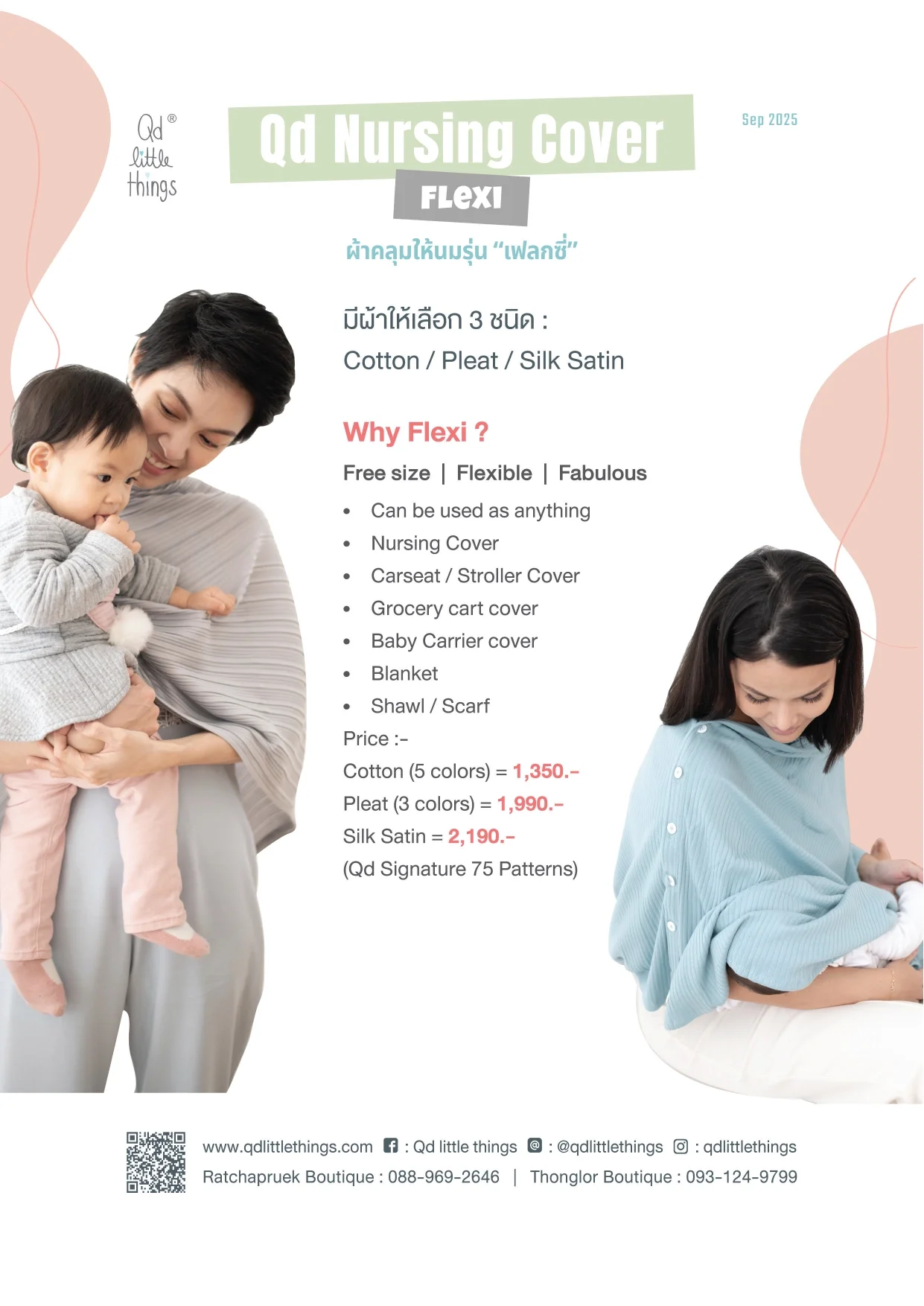 Qd®
little
things

Qd Nursing Cover

FLEXI

Sep 2025

ผ้าคลุมให้นมรุ่น "เฟลกซี่"

มีผ้าให้เลือก 3 ชนิด :
Cotton / Pleat / Silk Satin

Why Flexi ?

Free size | Flexible | Fabulous

• Can be used as anything
• Nursing Cover
• Carseat / Stroller Cover
• Grocery cart cover
• Baby Carrier cover
• Blanket
• Shawl / Scarf

Price :-
Cotton (5 colors) = 1,350.-
Pleat (3 colors) = 1,990.-
Silk Satin = 2,190.-
(Qd Signature 75 Patterns)

www.qdlittlethings.com : Qd little things : @qdlittlethings : qdlittlethings
Ratchapruek Boutique : 088-969-2646 | Thonglor Boutique : 093-124-9799